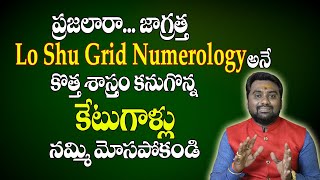 ప్రజలారా... జాగ్రత్త
Lo Shu Grid Numerology అనే
కొత్త శాస్త్రం కనుగొన్న
కేటుగాళ్లు
నమ్మి మోసపోకండి